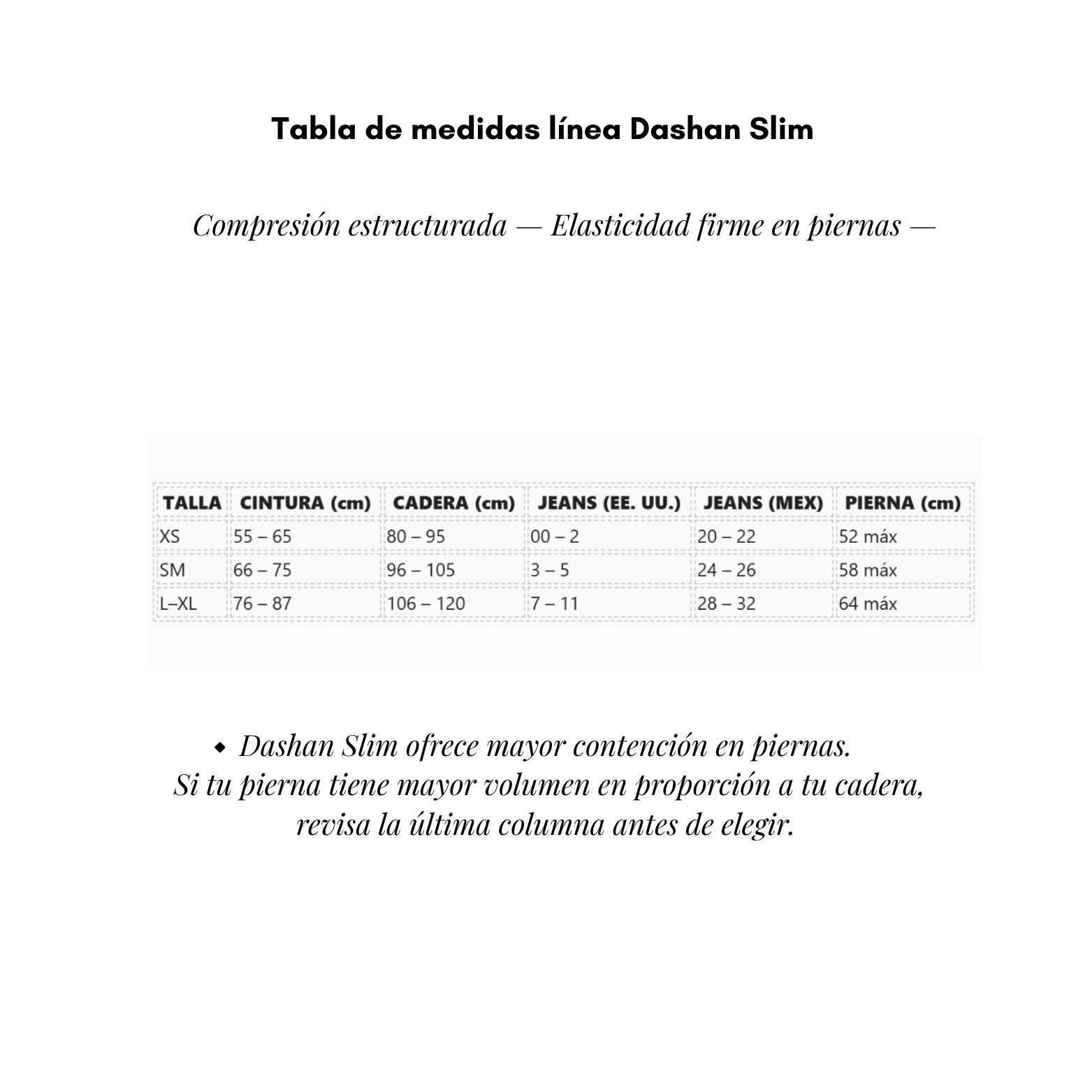 Tabla de medidas línea Dashan Slim

Compresión estructurada — Elasticidad firme en piernas —

| TALLA | CINTURA (cm) | CADERA (cm) | JEANS (EE. UU.) | JEANS (MEX) | PIERNA (cm) |
|---|---|---|---|---|---|
| XS | 55 – 65 | 80 – 95 | 00 – 2 | 20 – 22 | 52 máx |
| SM | 66 – 75 | 96 – 105 | 3 – 5 | 24 – 26 | 58 máx |
| L–XL | 76 – 87 | 106 – 120 | 7 – 11 | 28 – 32 | 64 máx |

◆ Dashan Slim ofrece mayor contención en piernas.
Si tu pierna tiene mayor volumen en proporción a tu cadera, revisa la última columna antes de elegir.